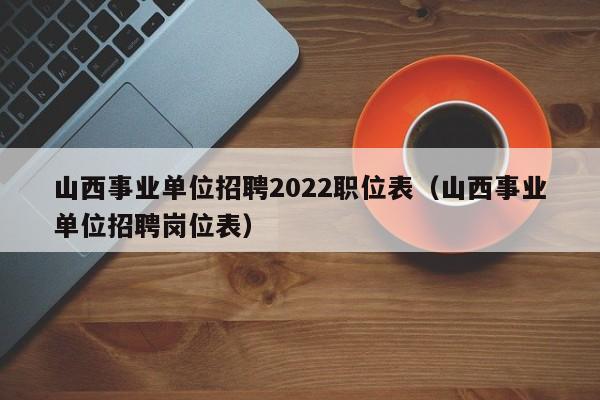 山西事业单位招聘2022职位表（山西事业单位招聘岗位表）